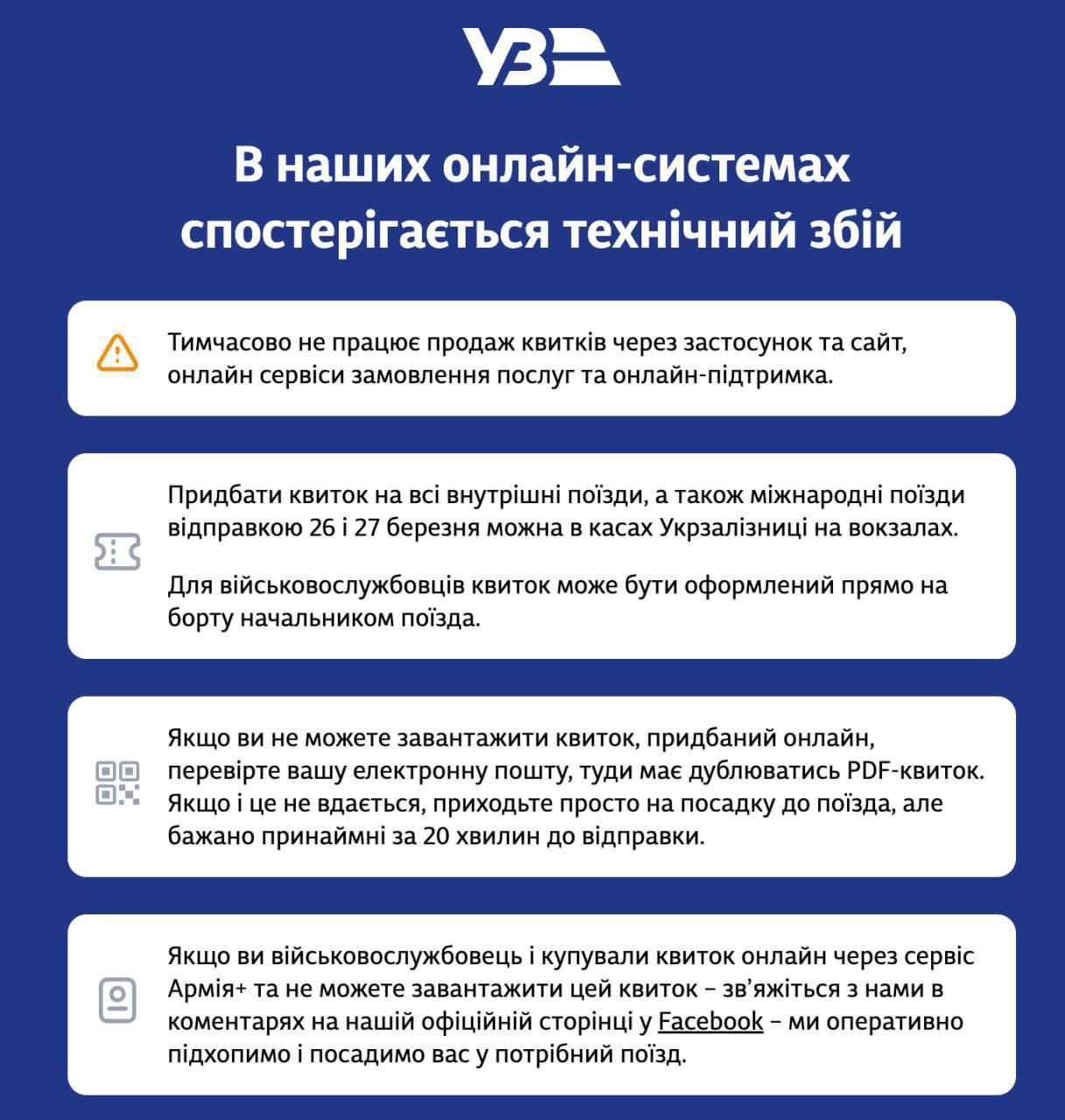 УЗ

В наших онлайн-системах спостерігається технічний збій

Тимчасово не працює продаж квитків через застосунок та сайт, онлайн сервіси замовлення послуг та онлайн-підтримка.

Придбати квиток на всі внутрішні поїзди, а також міжнародні поїзди відправкою 26 і 27 березня можна в касах Укрзалізниці на вокзалах.

Для військовослужбовців квиток може бути оформлений прямо на борту начальником поїзда.

Якщо ви не можете завантажити квиток, придбаний онлайн, перевірте вашу електронну пошту, туди має дублюватись PDF-квиток. Якщо і це не вдається, приходьте просто на посадку до поїзда, але бажано принаймні за 20 хвилин до відправки.

Якщо ви військовослужбовець і купували квиток онлайн через сервіс Армія+ та не можете завантажити цей квиток – зв'яжіться з нами в коментарях на нашій офіційній сторінці у Facebook – ми оперативно підхопимо і посадимо вас у потрібний поїзд.